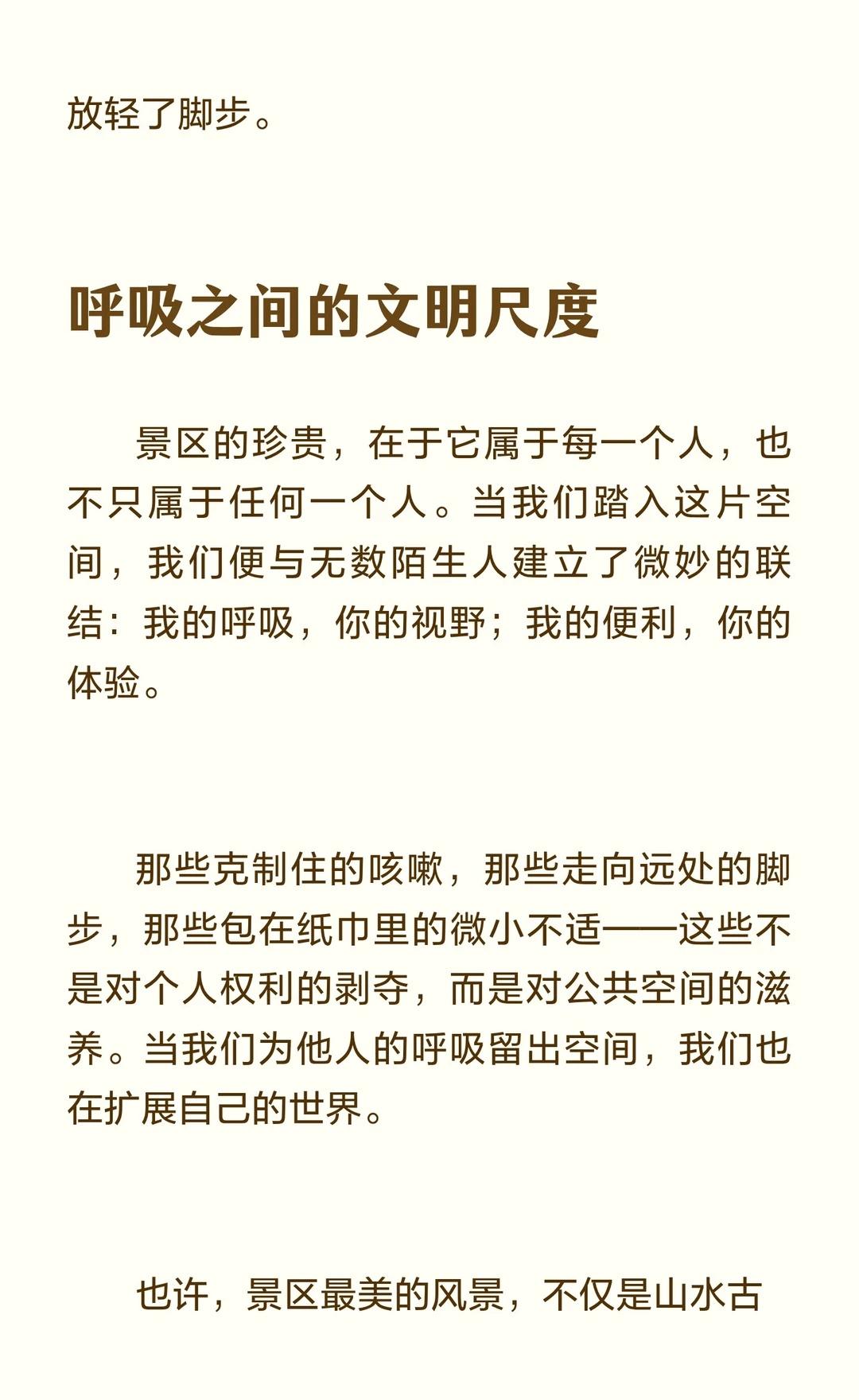 放轻了脚步。

呼吸之间的文明尺度

景区的珍贵，在于它属于每一个人，也不只属于任何一个人。当我们踏入这片空间，我们便与无数陌生人建立了微妙的联结：我的呼吸，你的视野；我的便利，你的体验。

那些克制住的咳嗽，那些走向远处的脚步，那些包在纸巾里的微小不适——这些不是对个人权利的剥夺，而是对公共空间的滋养。当我们为他人的呼吸留出空间，我们也在扩展自己的世界。

也许，景区最美的风景，不仅是山水古